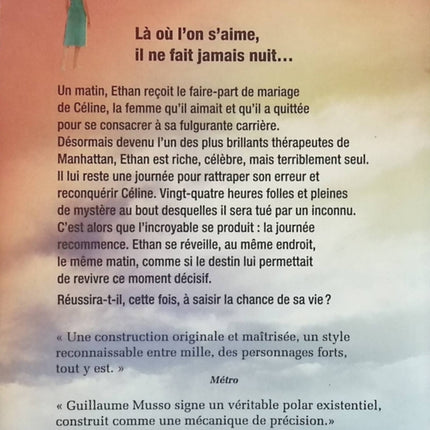 Là où l'on s'aime, il ne fait jamais nuit…

Un matin, Ethan reçoit le faire-part de mariage de Céline, la femme qu'il aimait et qu'il a quittée pour se consacrer à sa fulgurante carrière. Désormais devenu l'un des plus brillants thérapeutes de Manhattan, Ethan est riche, célèbre, mais terriblement seul. Il lui reste une journée pour rattraper son erreur et reconquérir Céline. Vingt-quatre heures folles et pleines de mystère au bout desquelles il sera tué par un inconnu. C'est alors que l'incroyable se produit : la journée recommence. Ethan se réveille, au même endroit, le même matin, comme si le destin lui permettait de revivre ce moment décisif.

Réussira-t-il, cette fois, à saisir la chance de sa vie ?

« Une construction originale et maîtrisée, un style reconnaissable entre mille, des personnages forts, tout y est. »

Métro

« Guillaume Musso signe un véritable polar existentiel, construit comme une mécanique de précision.»